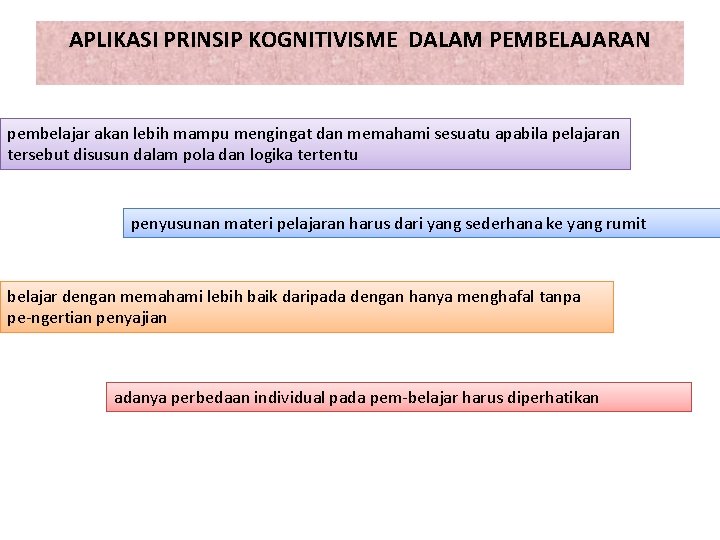 APLIKASI PRINSIP KOGNITIVISME DALAM PEMBELAJARAN

pembelajar akan lebih mampu mengingat dan memahami sesuatu apabila pelajaran tersebut disusun dalam pola dan logika tertentu

penyusunan materi pelajaran harus dari yang sederhana ke yang rumit

belajar dengan memahami lebih baik daripada dengan hanya menghafal tanpa pe-ngertian penyajian

adanya perbedaan individual pada pem-belajar harus diperhatikan